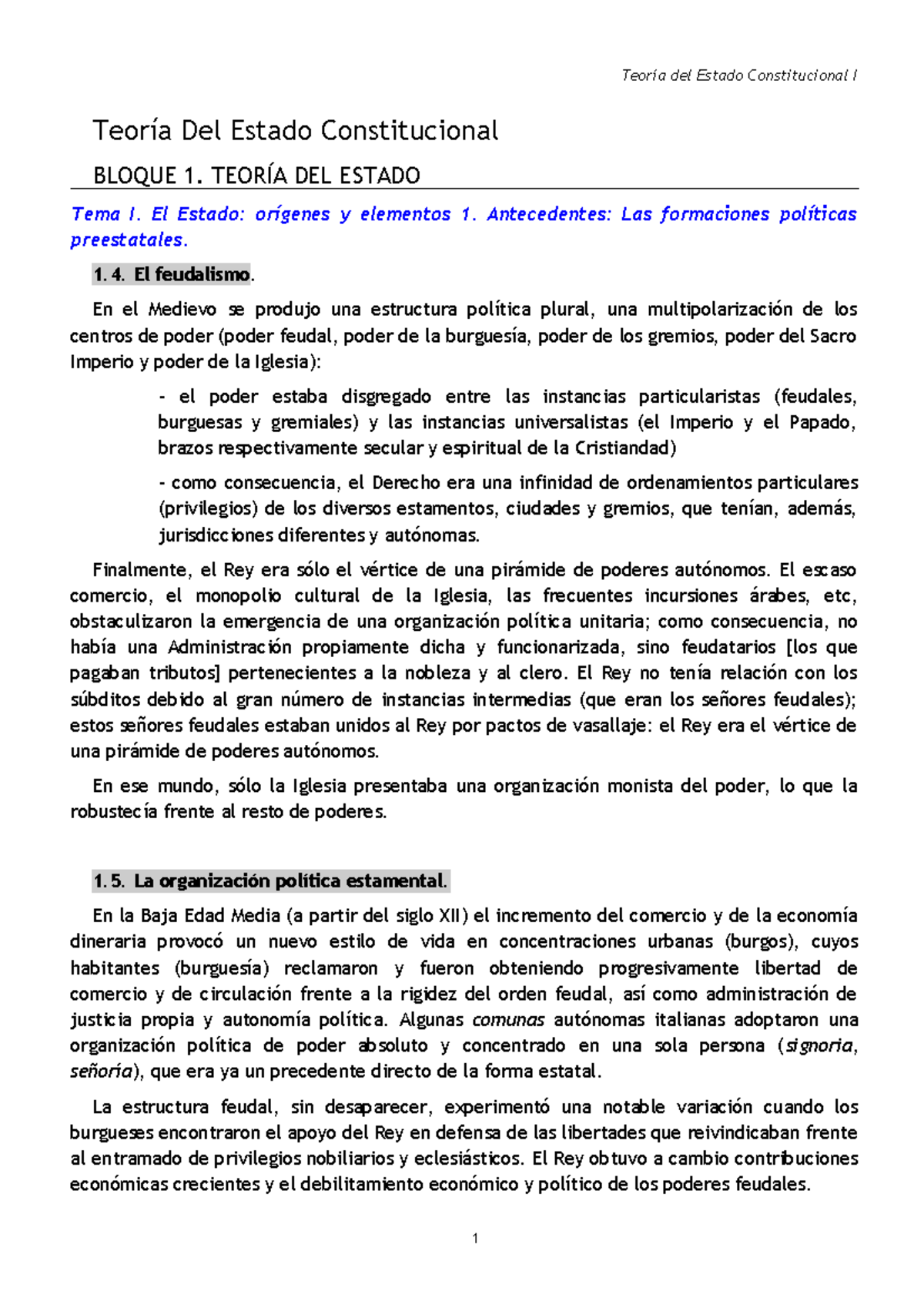 Teoría del Estado Constitucional I

Teoría Del Estado Constitucional

BLOQUE 1. TEORÍA DEL ESTADO

Tema I. El Estado: orígenes y elementos 1. Antecedentes: Las formaciones políticas preestatales.

1.4. El feudalismo.

En el Medievo se produjo una estructura política plural, una multipolarización de los centros de poder (poder feudal, poder de la burguesía, poder de los gremios, poder del Sacro Imperio y poder de la Iglesia):

- el poder estaba disgregado entre las instancias particularistas (feudales, burguesas y gremiales) y las instancias universalistas (el Imperio y el Papado, brazos respectivamente secular y espiritual de la Cristiandad)

- como consecuencia, el Derecho era una infinidad de ordenamientos particulares (privilegios) de los diversos estamentos, ciudades y gremios, que tenían, además, jurisdicciones diferentes y autónomas.

Finalmente, el Rey era sólo el vértice de una pirámide de poderes autónomos. El escaso comercio, el monopolio cultural de la Iglesia, las frecuentes incursiones árabes, etc, obstaculizaron la emergencia de una organización política unitaria; como consecuencia, no había una Administración propiamente dicha y funcionarizada, sino feudatarios [los que pagaban tributos] pertenecientes a la nobleza y al clero. El Rey no tenía relación con los súbditos debido al gran número de instancias intermedias (que eran los señores feudales); estos señores feudales estaban unidos al Rey por pactos de vasallaje: el Rey era el vértice de una pirámide de poderes autónomos.

En ese mundo, sólo la Iglesia presentaba una organización monista del poder, lo que la robustecía frente al resto de poderes.

1.5. La organización política estamental.

En la Baja Edad Media (a partir del siglo XII) el incremento del comercio y de la economía dineraria provocó un nuevo estilo de vida en concentraciones urbanas (burgos), cuyos habitantes (burguesía) reclamaron y fueron obteniendo progresivamente libertad de comercio y de circulación frente a la rigidez del orden feudal, así como administración de justicia propia y autonomía política. Algunas comunas autónomas italianas adoptaron una organización política de poder absoluto y concentrado en una sola persona (signoria, señoría), que era ya un precedente directo de la forma estatal.

La estructura feudal, sin desaparecer, experimentó una notable variación cuando los burgueses encontraron el apoyo del Rey en defensa de las libertades que reivindicaban frente al entramado de privilegios nobiliarios y eclesiásticos. El Rey obtuvo a cambio contribuciones económicas crecientes y el debilitamiento económico y político de los poderes feudales.

1